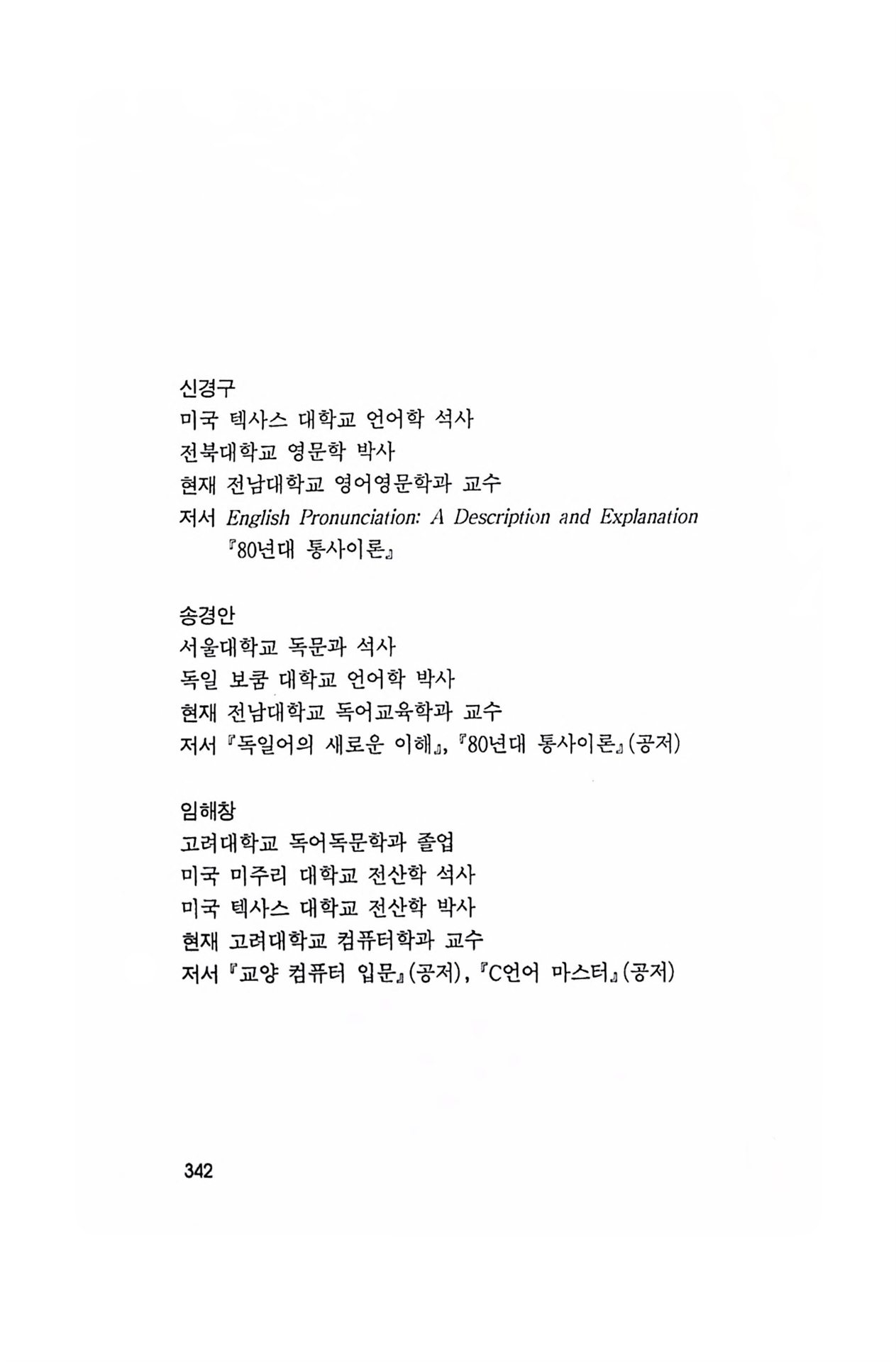 신경구
미국 텍사스 대학교 언어학 석사
전북대학교 영문학 박사
현재 전남대학교 영어영문학과 교수
저서 English Pronunciation: A Description and Explanation
『80년대 통사이론』

송경안
서울대학교 독문과 석사
독일 보쿰 대학교 언어학 박사
현재 전남대학교 독어교육학과 교수
저서 『독일어의 새로운 이해』, 『80년대 통사이론』(공저)

임해창
고려대학교 독어독문학과 졸업
미국 미주리 대학교 전산학 석사
미국 텍사스 대학교 전산학 박사
현재 고려대학교 컴퓨터학과 교수
저서 『교양 컴퓨터 입문』(공저), 『C언어 마스터』(공저)

342